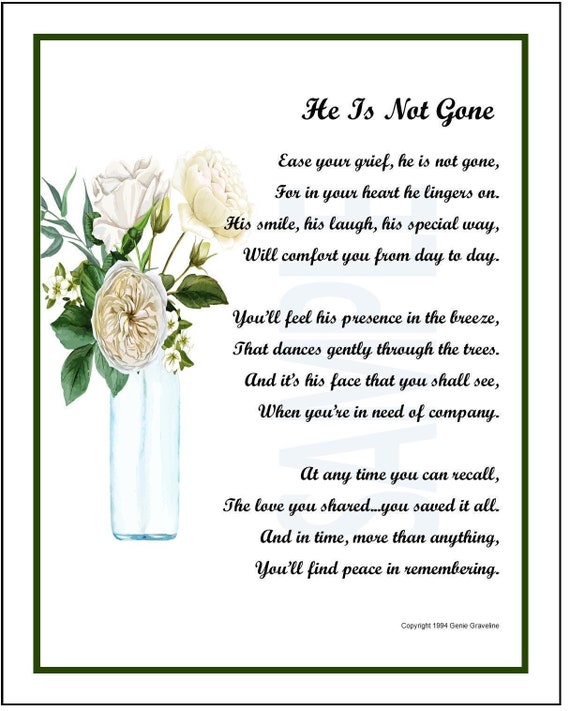 He Is Not Gone

Ease your grief, he is not gone,
For in your heart he lingers on.
His smile, his laugh, his special way,
Will comfort you from day to day.

You'll feel his presence in the breeze,
That dances gently through the trees.
And it's his face that you shall see,
When you're in need of company.

At any time you can recall,
The love you shared...you saved it all.
And in time, more than anything,
You'll find peace in remembering.

Copyright 1994 Genie Graveline

SAMPLE